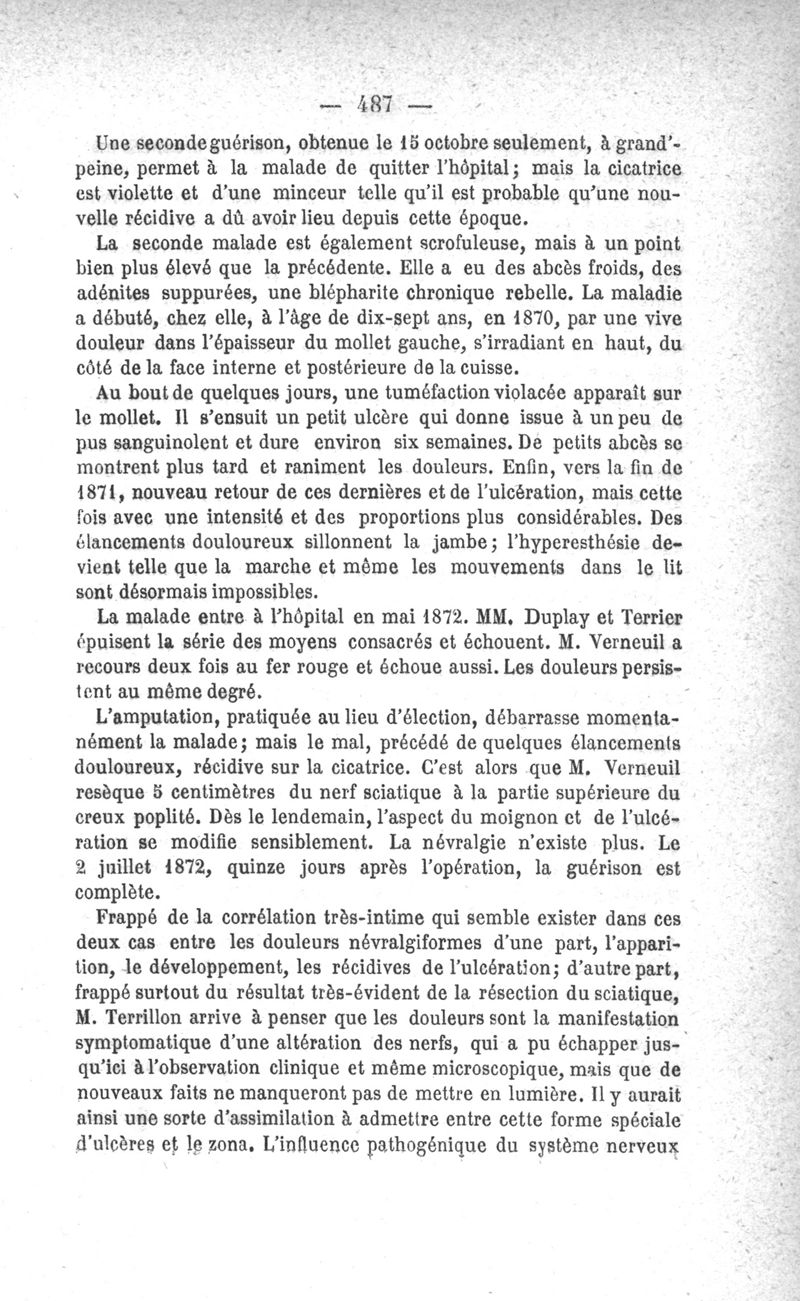 — 487 —

Une seconde guérison, obtenue le 15 octobre seulement, à grand'peine, permet à la malade de quitter l'hôpital; mais la cicatrice est violette et d'une minceur telle qu'il est probable qu'une nouvelle récidive a dû avoir lieu depuis cette époque.

La seconde malade est également scrofuleuse, mais à un point bien plus élevé que la précédente. Elle a eu des abcès froids, des adénites suppurées, une blépharite chronique rebelle. La maladie a débuté, chez elle, à l'âge de dix-sept ans, en 1870, par une vive douleur dans l'épaisseur du mollet gauche, s'irradiant en haut, du côté de la face interne et postérieure de la cuisse.

Au bout de quelques jours, une tuméfaction violacée apparaît sur le mollet. Il s'ensuit un petit ulcère qui donne issue à un peu de pus sanguinolent et dure environ six semaines. De petits abcès se montrent plus tard et raniment les douleurs. Enfin, vers la fin de 1871, nouveau retour de ces dernières et de l'ulcération, mais cette fois avec une intensité et des proportions plus considérables. Des élancements douloureux sillonnent la jambe; l'hyperesthésie devient telle que la marche et même les mouvements dans le lit sont désormais impossibles.

La malade entre à l'hôpital en mai 1872. MM. Duplay et Terrier épuisent la série des moyens consacrés et échouent. M. Verneuil a recours deux fois au fer rouge et échoue aussi. Les douleurs persistent au même degré.

L'amputation, pratiquée au lieu d'élection, débarrasse momentanément la malade; mais le mal, précédé de quelques élancements douloureux, récidive sur la cicatrice. C'est alors que M. Verneuil resèque 5 centimètres du nerf sciatique à la partie supérieure du creux poplité. Dès le lendemain, l'aspect du moignon et de l'ulcération se modifie sensiblement. La névralgie n'existe plus. Le 2 juillet 1872, quinze jours après l'opération, la guérison est complète.

Frappé de la corrélation très-intime qui semble exister dans ces deux cas entre les douleurs névralgiformes d'une part, l'apparition, le développement, les récidives de l'ulcération; d'autre part, frappé surtout du résultat très-évident de la résection du sciatique, M. Terrillon arrive à penser que les douleurs sont la manifestation symptomatique d'une altération des nerfs, qui a pu échapper jusqu'ici à l'observation clinique et même microscopique, mais que de nouveaux faits ne manqueront pas de mettre en lumière. Il y aurait ainsi une sorte d'assimilation à admettre entre cette forme spéciale d'ulcères et le zona. L'influence pathogénique du système nerveux